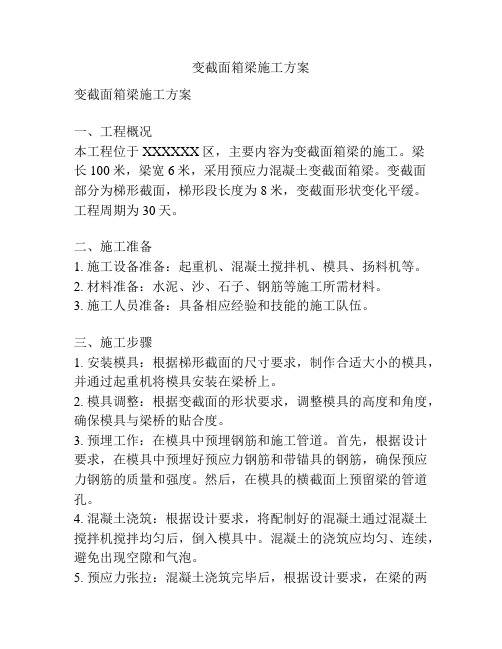 变截面箱梁施工方案

变截面箱梁施工方案

一、工程概况
本工程位于 XXXXXX 区，主要内容为变截面箱梁的施工。梁长 100 米，梁宽 6 米，采用预应力混凝土变截面箱梁。变截面部分为梯形截面，梯形段长度为 8 米，变截面形状变化平缓。工程周期为 30 天。

二、施工准备
1. 施工设备准备：起重机、混凝土搅拌机、模具、扬料机等。
2. 材料准备：水泥、沙、石子、钢筋等施工所需材料。
3. 施工人员准备：具备相应经验和技能的施工队伍。

三、施工步骤
1. 安装模具：根据梯形截面的尺寸要求，制作合适大小的模具，并通过起重机将模具安装在梁桥上。
2. 模具调整：根据变截面的形状要求，调整模具的高度和角度，确保模具与梁桥的贴合度。
3. 预埋工作：在模具中预埋钢筋和施工管道。首先，根据设计要求，在模具中预埋好预应力钢筋和带锚具的钢筋，确保预应力钢筋的质量和强度。然后，在模具的横截面上预留梁的管道孔。
4. 混凝土浇筑：根据设计要求，将配制好的混凝土通过混凝土搅拌机搅拌均匀后，倒入模具中。混凝土的浇筑应均匀、连续，避免出现空隙和气泡。
5. 预应力张拉：混凝土浇筑完毕后，根据设计要求，在梁的两